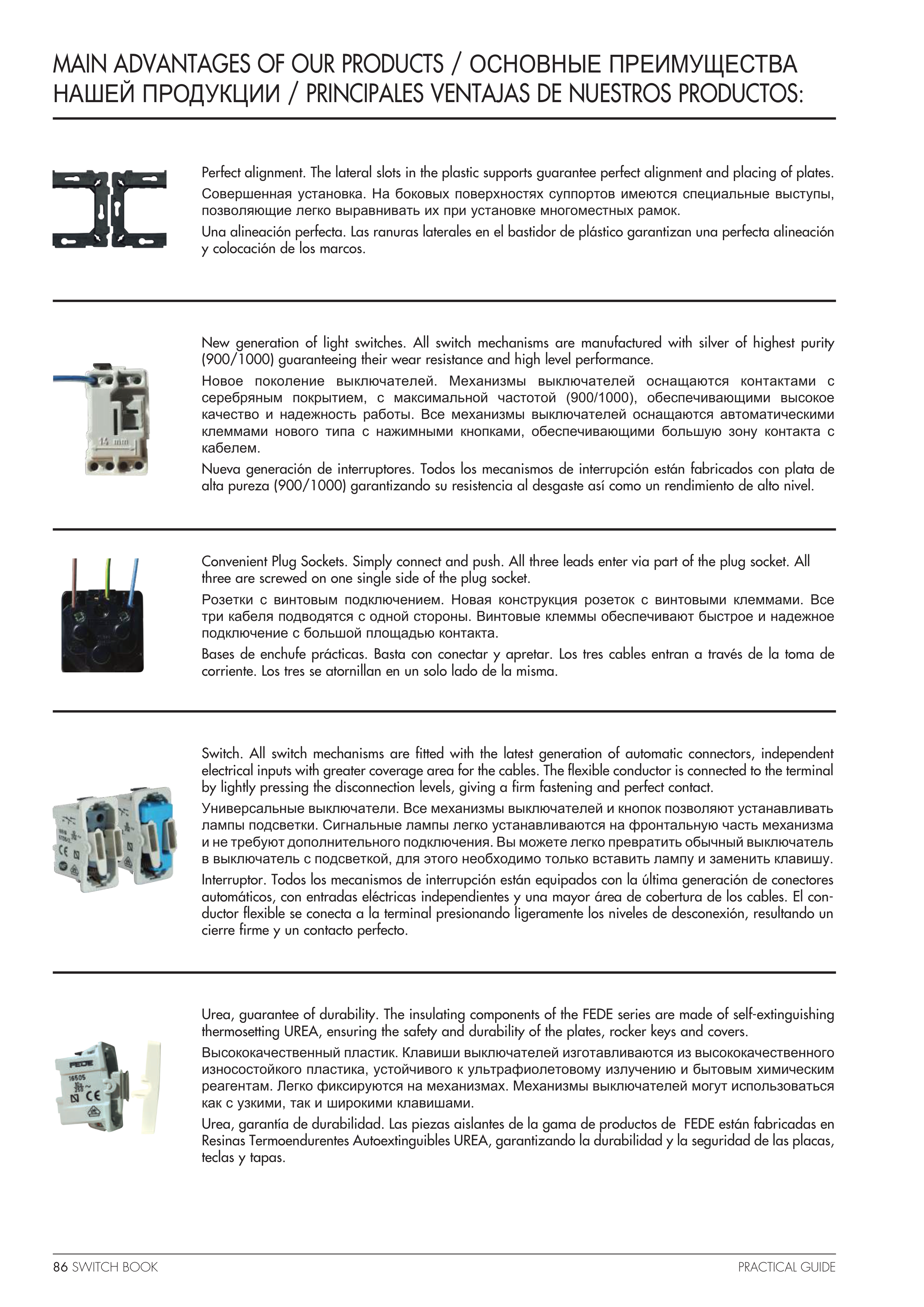 MAIN ADVANTAGES OF OUR PRODUCTS / ОСНОВНЫЕ ПРЕИМУЩЕСТВА НАШЕЙ ПРОДУКЦИИ / PRINCIPALES VENTAJAS DE NUESTROS PRODUCTOS:

Perfect alignment. The lateral slots in the plastic supports guarantee perfect alignment and placing of plates.

Совершенная установка. На боковых поверхностях суппортов имеются специальные выступы, позволяющие легко выравнивать их при установке многоместных рамок.

Una alineación perfecta. Las ranuras laterales en el bastidor de plástico garantizan una perfecta alineación y colocación de los marcos.

14 mm

New generation of light switches. All switch mechanisms are manufactured with silver of highest purity (900/1000) guaranteeing their wear resistance and high level performance.

Новое поколение выключателей. Механизмы выключателей оснащаются контактами с серебряным покрытием, с максимальной частотой (900/1000), обеспечивающими высокое качество и надежность работы. Все механизмы выключателей оснащаются автоматическими клеммами нового типа с нажимными кнопками, обеспечивающими большую зону контакта с кабелем.

Nueva generación de interruptores. Todos los mecanismos de interrupción están fabricados con plata de alta pureza (900/1000) garantizando su resistencia al desgaste así como un rendimiento de alto nivel.

Convenient Plug Sockets. Simply connect and push. All three leads enter via part of the plug socket. All three are screwed on one single side of the plug socket.

Розетки с винтовым подключением. Новая конструкция розеток с винтовыми клеммами. Все три кабеля подводятся с одной стороны. Винтовые клеммы обеспечивают быстрое и надежное подключение с большой площадью контакта.

Bases de enchufe prácticas. Basta con conectar y apretar. Los tres cables entran a través de la toma de corriente. Los tres se atornillan en un solo lado de la misma.

Switch. All switch mechanisms are fitted with the latest generation of automatic connectors, independent electrical inputs with greater coverage area for the cables. The flexible conductor is connected to the terminal by lightly pressing the disconnection levels, giving a firm fastening and perfect contact.

Универсальные выключатели. Все механизмы выключателей и кнопок позволяют устанавливать лампы подсветки. Сигнальные лампы легко устанавливаются на фронтальную часть механизма и не требуют дополнительного подключения. Вы можете легко превратить обычный выключатель в выключатель с подсветкой, для этого необходимо только вставить лампу и заменить клавишу.

Interruptor. Todos los mecanismos de interrupción están equipados con la última generación de conectores automáticos, con entradas eléctricas independientes y una mayor área de cobertura de los cables. El conductor flexible se conecta a la terminal presionando ligeramente los niveles de desconexión, resultando un cierre firme y un contacto perfecto.

FEDE
16505

Urea, guarantee of durability. The insulating components of the FEDE series are made of self-extinguishing thermosetting UREA, ensuring the safety and durability of the plates, rocker keys and covers.

Высококачественный пластик. Клавиши выключателей изготавливаются из высококачественного износостойкого пластика, устойчивого к ультрафиолетовому излучению и бытовым химическим реагентам. Легко фиксируются на механизмах. Механизмы выключателей могут использоваться как с узкими, так и широкими клавишами.

Urea, garantía de durabilidad. Las piezas aislantes de la gama de productos de FEDE están fabricadas en Resinas Termoendurentes Autoextinguibles UREA, garantizando la durabilidad y la seguridad de las placas, teclas y tapas.

86 SWITCH BOOK
PRACTICAL GUIDE